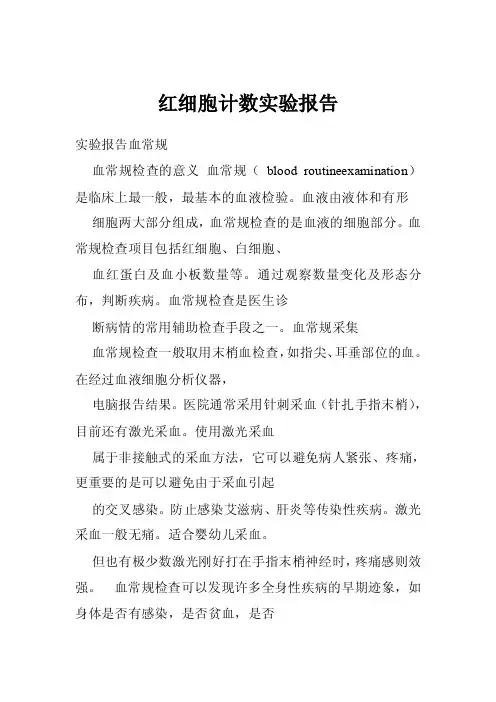 红细胞计数实验报告

实验报告血常规

血常规检查的意义 血常规（ blood routineexamination）是临床上最一般，最基本的血液检验。血液由液体和有形

细胞两大部分组成，血常规检查的是血液的细胞部分。血常规检查项目包括红细胞、白细胞、

血红蛋白及血小板数量等。通过观察数量变化及形态分布，判断疾病。血常规检查是医生诊

断病情的常用辅助检查手段之一。血常规采集

血常规检查一般取用末梢血检查，如指尖、耳垂部位的血。在经过血液细胞分析仪器，

电脑报告结果。医院通常采用针刺采血（针扎手指末梢），目前还有激光采血。使用激光采血

属于非接触式的采血方法，它可以避免病人紧张、疼痛，更重要的是可以避免由于采血引起

的交叉感染。防止感染艾滋病、肝炎等传染性疾病。激光采血一般无痛。适合婴幼儿采血。

但也有极少数激光刚好打在手指末梢神经时，疼痛感则效强。　血常规检查可以发现许多全身性疾病的早期迹象，如身体是否有感染，是否贫血，是否